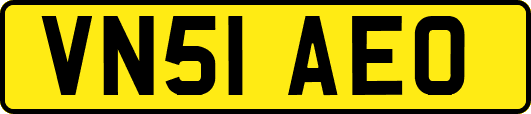 VN51 AEO